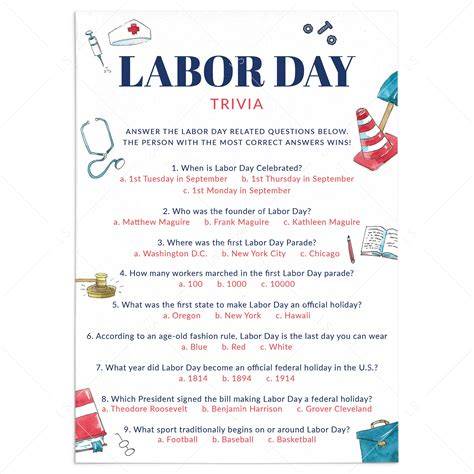 LABOR DAY
TRIVIA

ANSWER THE LABOR DAY RELATED QUESTIONS BELOW. THE PERSON WITH THE MOST CORRECT ANSWERS WINS!

1. When is Labor Day Celebrated?
a. 1st Tuesday in September b. 1st Thursday in September
c. 1st Monday in September

2. Who was the founder of Labor Day?
a. Matthew Maguire b. Frank Maguire c. Kathleen Maguire

3. Where was the first Labor Day Parade?
a. Washington D.C. b. New York City c. Chicago

4. How many workers marched in the first Labor Day parade?
a. 100 b. 1000 c. 10000

5. What was the first state to make Labor Day an official holiday?
a. Oregon b. New York c. Hawaii

6. According to an age-old fashion rule, Labor Day is the last day you can wear
a. Blue b. Red c. White

7. What year did Labor Day become an official federal holiday in the U.S.?
a. 1814 b. 1894 c. 1914

8. Which President signed the bill making Labor Day a federal holiday?
a. Theodore Roosevelt b. Benjamin Harrison c. Grover Cleveland

9. What sport traditionally begins on or around Labor Day?
a. Football b. Baseball c. Basketball